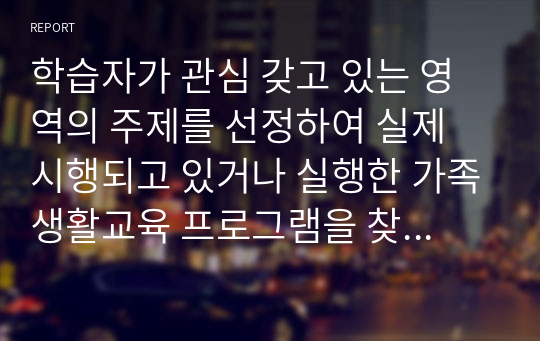 REPORT

학습자가 관심 갖고 있는 영역의 주제를 선정하여 실제 시행되고 있거나 실행한 가족생활교육 프로그램을 찾…